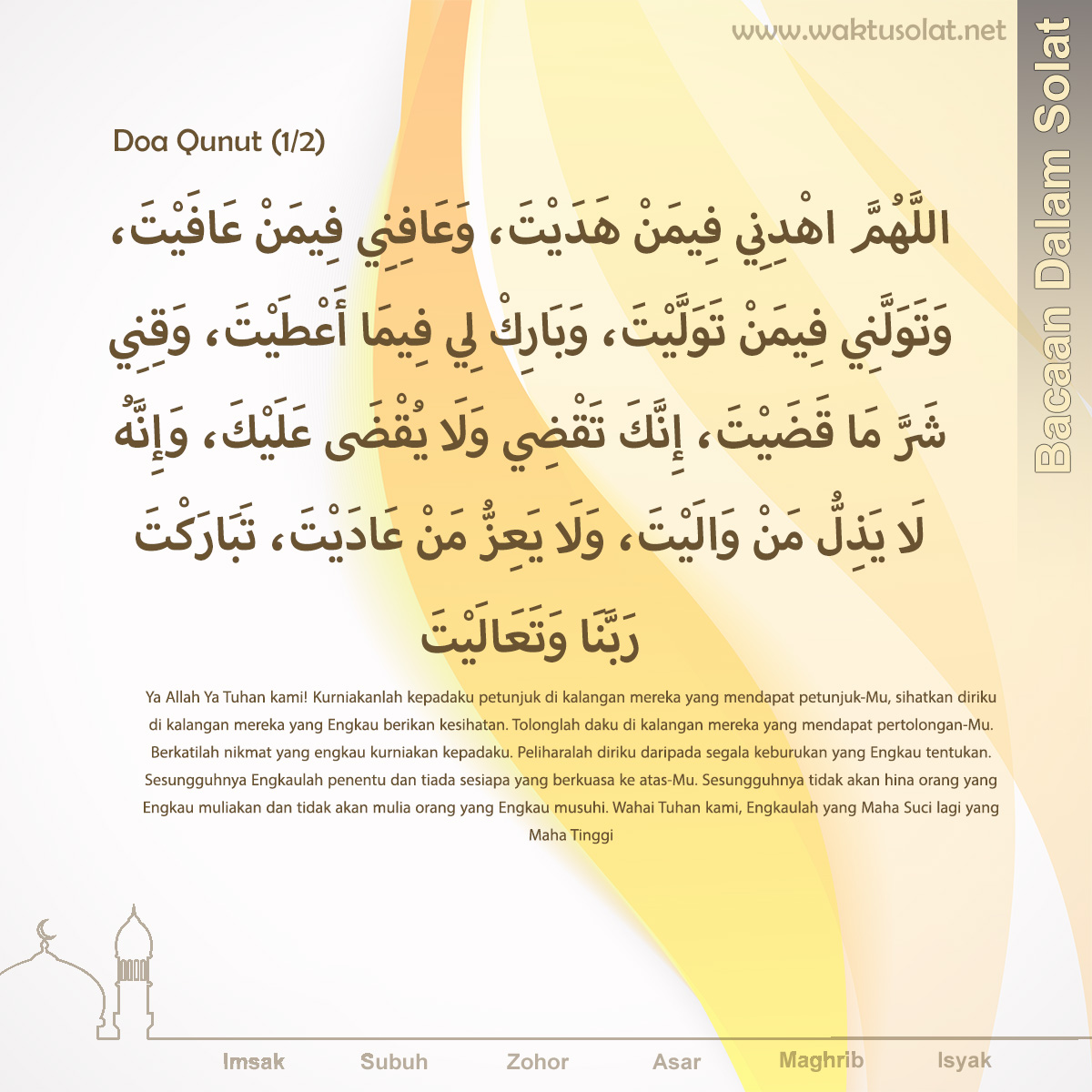 www.waktusolat.net

Bacaan Dalam Solat

Doa Qunut (1/2)

اللَّهُمَّ اهْدِنِي فِيمَنْ هَدَيْتَ، وَعَافِنِي فِيمَنْ عَافَيْتَ، وَتَوَلَّنِي فِيمَنْ تَوَلَّيْتَ، وَبَارِكْ لِي فِيمَا أَعْطَيْتَ، وَقِنِي شَرَّ مَا قَضَيْتَ، إِنَّكَ تَقْضِي وَلَا يُقْضَى عَلَيْكَ، وَإِنَّهُ لَا يَذِلُّ مَنْ وَالَيْتَ، وَلَا يَعِزُّ مَنْ عَادَيْتَ، تَبَارَكْتَ رَبَّنَا وَتَعَالَيْتَ

Ya Allah Ya Tuhan kami! Kurniakanlah kepadaku petunjuk di kalangan mereka yang mendapat petunjuk-Mu, sihatkan diriku di kalangan mereka yang Engkau berikan kesihatan. Tolonglah daku di kalangan mereka yang mendapat pertolongan-Mu. Berkatilah nikmat yang engkau kurniakan kepadaku. Peliharalah diriku daripada segala keburukan yang Engkau tentukan. Sesungguhnya Engkaulah penentu dan tiada sesiapa yang berkuasa ke atas-Mu. Sesungguhnya tidak akan hina orang yang Engkau muliakan dan tidak akan mulia orang yang Engkau musuhi. Wahai Tuhan kami, Engkaulah yang Maha Suci lagi yang Maha Tinggi

Imsak Subuh Zohor Asar Maghrib Isyak